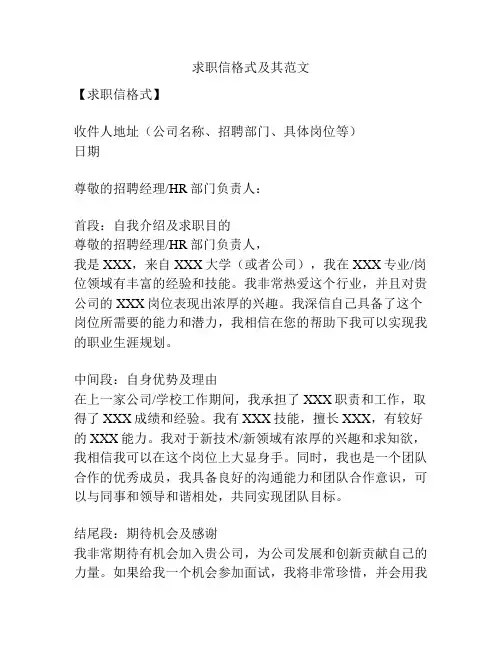 求职信格式及其范文

【求职信格式】

收件人地址（公司名称、招聘部门、具体岗位等）
日期

尊敬的招聘经理/HR 部门负责人：

首段：自我介绍及求职目的
尊敬的招聘经理/HR 部门负责人，
我是 XXX，来自 XXX 大学（或者公司），我在 XXX 专业/岗位领域有丰富的经验和技能。我非常热爱这个行业，并且对贵公司的 XXX 岗位表现出浓厚的兴趣。我深信自己具备了这个岗位所需要的能力和潜力，我相信在您的帮助下我可以实现我的职业生涯规划。

中间段：自身优势及理由
在上一家公司/学校工作期间，我承担了 XXX 职责和工作，取得了 XXX 成绩和经验。我有 XXX 技能，擅长 XXX，有较好的 XXX 能力。我对于新技术/新领域有浓厚的兴趣和求知欲，我相信我可以在这个岗位上大显身手。同时，我也是一个团队合作的优秀成员，我具备良好的沟通能力和团队合作意识，可以与同事和领导和谐相处，共同实现团队目标。

结尾段：期待机会及感谢
我非常期待有机会加入贵公司，为公司发展和创新贡献自己的力量。如果给我一个机会参加面试，我将非常珍惜，并会用我